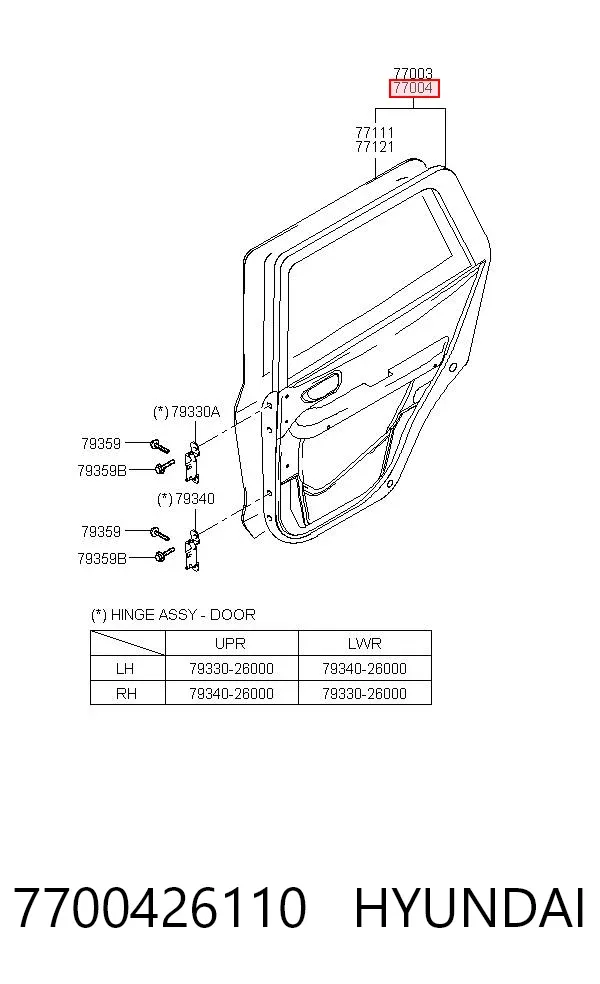 77003
77004

77111
77121

(*) 79330A
79359
79359B
(*) 79340
79359
79359B

(*) HINGE ASSY - DOOR

| | UPR | LWR |
|---|---|---|
| LH | 79330-26000 | 79340-26000 |
| RH | 79340-26000 | 79330-26000 |

7700426110 HYUNDAI